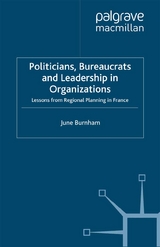 palgrave
macmillan

Politicians, Bureaucrats and Leadership in Organizations

Lessons from Regional Planning in France

June Burnham